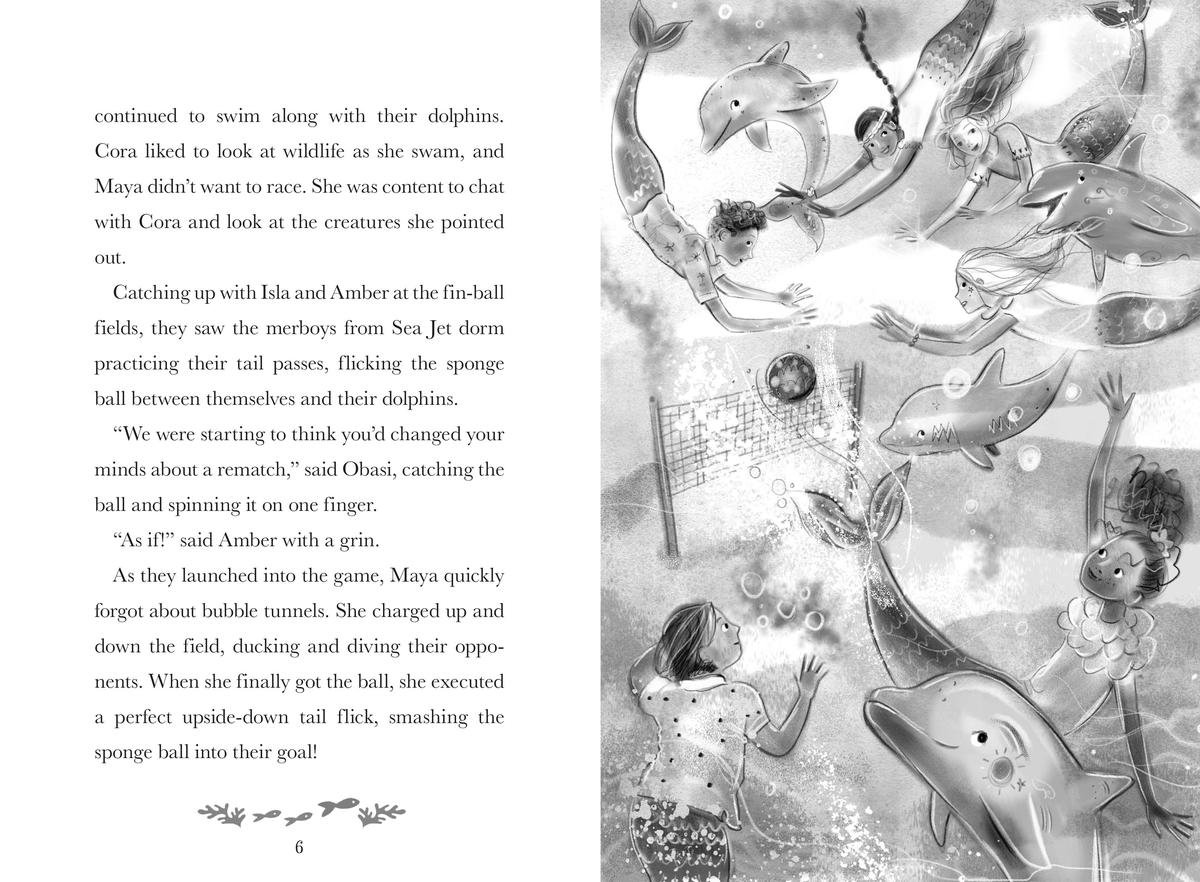 continued to swim along with their dolphins. Cora liked to look at wildlife as she swam, and Maya didn't want to race. She was content to chat with Cora and look at the creatures she pointed out.

Catching up with Isla and Amber at the fin-ball fields, they saw the merboys from Sea Jet dorm practicing their tail passes, flicking the sponge ball between themselves and their dolphins.

"We were starting to think you'd changed your minds about a rematch," said Obasi, catching the ball and spinning it on one finger.

"As if!" said Amber with a grin.

As they launched into the game, Maya quickly forgot about bubble tunnels. She charged up and down the field, ducking and diving their opponents. When she finally got the ball, she executed a perfect upside-down tail flick, smashing the sponge ball into their goal!

6